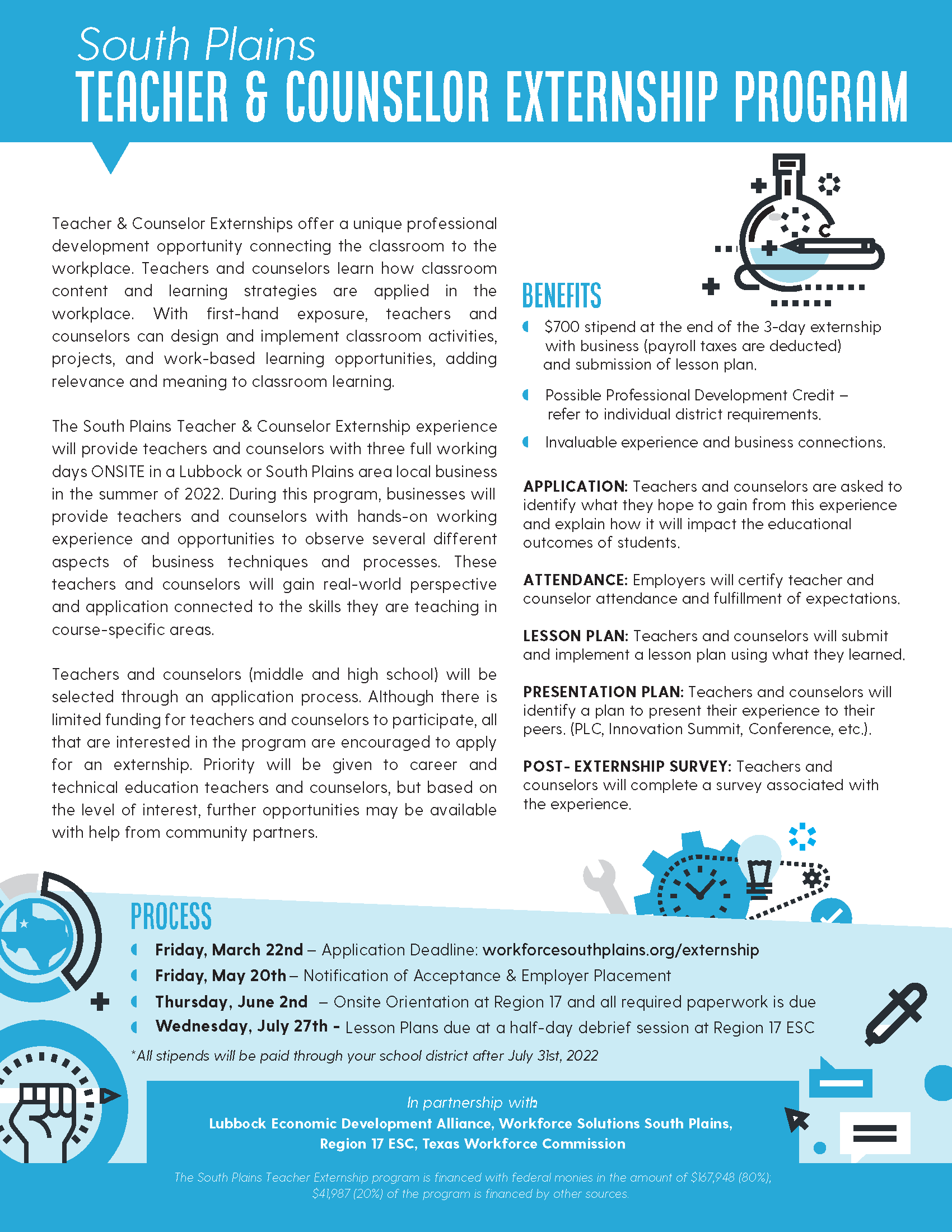 South Plains
TEACHER & COUNSELOR EXTERNSHIP PROGRAM

Teacher & Counselor Externships offer a unique professional development opportunity connecting the classroom to the workplace. Teachers and counselors learn how classroom content and learning strategies are applied in the workplace. With first-hand exposure, teachers and counselors can design and implement classroom activities, projects, and work-based learning opportunities, adding relevance and meaning to classroom learning.

The South Plains Teacher & Counselor Externship experience will provide teachers and counselors with three full working days ONSITE in a Lubbock or South Plains area local business in the summer of 2022. During this program, businesses will provide teachers and counselors with hands-on working experience and opportunities to observe several different aspects of business techniques and processes. These teachers and counselors will gain real-world perspective and application connected to the skills they are teaching in course-specific areas.

Teachers and counselors (middle and high school) will be selected through an application process. Although there is limited funding for teachers and counselors to participate, all that are interested in the program are encouraged to apply for an externship. Priority will be given to career and technical education teachers and counselors, but based on the level of interest, further opportunities may be available with help from community partners.

BENEFITS
$700 stipend at the end of the 3-day externship with business (payroll taxes are deducted) and submission of lesson plan.
Possible Professional Development Credit – refer to individual district requirements.
Invaluable experience and business connections.

APPLICATION: Teachers and counselors are asked to identify what they hope to gain from this experience and explain how it will impact the educational outcomes of students.

ATTENDANCE: Employers will certify teacher and counselor attendance and fulfillment of expectations.

LESSON PLAN: Teachers and counselors will submit and implement a lesson plan using what they learned.

PRESENTATION PLAN: Teachers and counselors will identify a plan to present their experience to their peers. (PLC, Innovation Summit, Conference, etc.).

POST- EXTERNSHIP SURVEY: Teachers and counselors will complete a survey associated with the experience.

PROCESS
Friday, March 22nd – Application Deadline: workforcesouthplains.org/externship
Friday, May 20th – Notification of Acceptance & Employer Placement
Thursday, June 2nd – Onsite Orientation at Region 17 and all required paperwork is due
Wednesday, July 27th - Lesson Plans due at a half-day debrief session at Region 17 ESC
*All stipends will be paid through your school district after July 31st, 2022

In partnership with
Lubbock Economic Development Alliance, Workforce Solutions South Plains, Region 17 ESC, Texas Workforce Commission

The South Plains Teacher Externship program is financed with federal monies in the amount of $167,948 (80%); $41,987 (20%) of the program is financed by other sources.